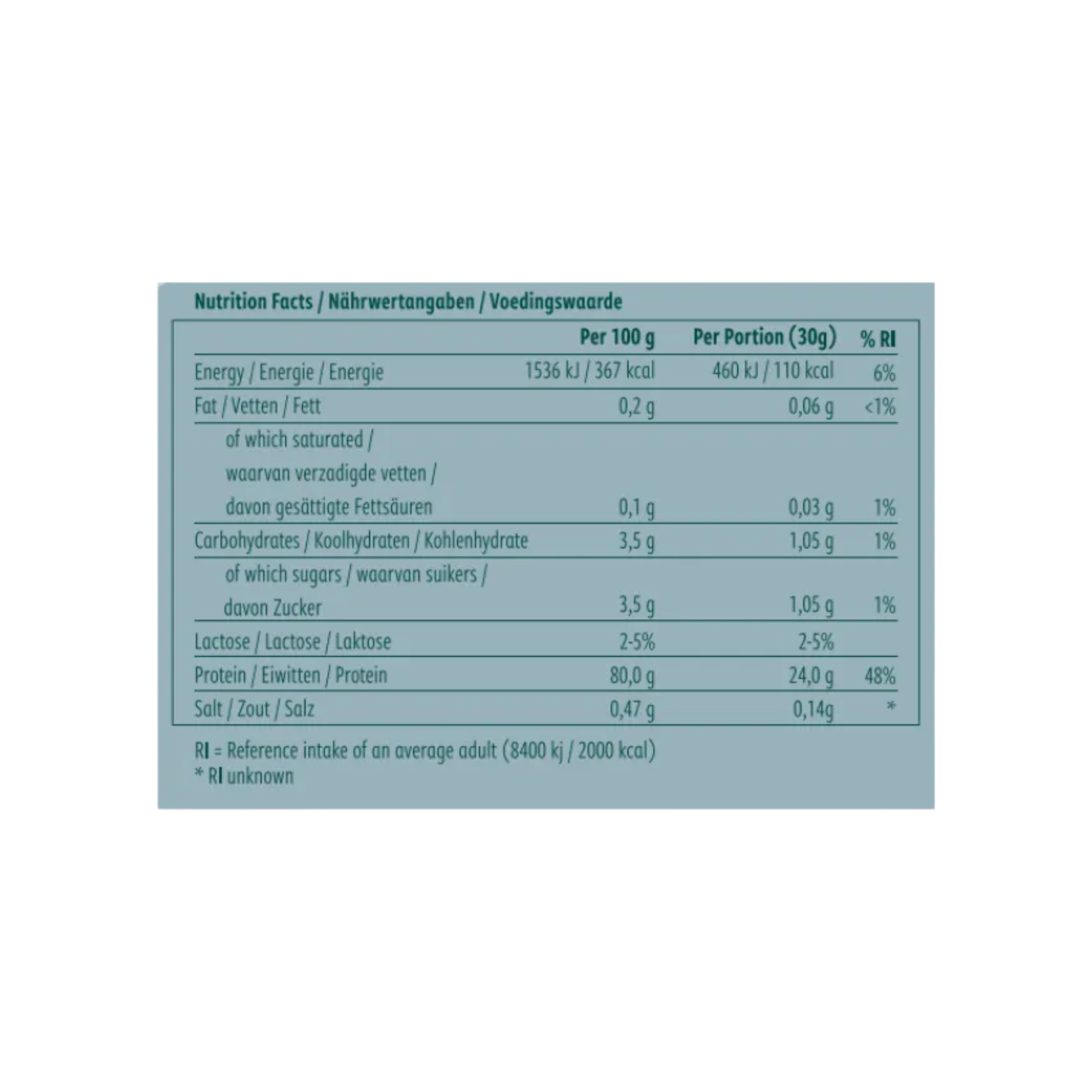 Nutrition Facts / Nährwertangaben / Voedingswaarde

| | Per 100 g | Per Portion (30g) | % RI |
|---|---|---|---|
| Energy / Energie / Energie | 1536 kJ / 367 kcal | 460 kJ / 110 kcal | 6% |
| Fat / Vetten / Fett | 0,2 g | 0,06 g | <1% |
| of which saturated / waarvan verzadigde vetten / davon gesättigte Fettsäuren | 0,1 g | 0,03 g | 1% |
| Carbohydrates / Koolhydraten / Kohlenhydrate | 3,5 g | 1,05 g | 1% |
| of which sugars / waarvan suikers / davon Zucker | 3,5 g | 1,05 g | 1% |
| Lactose / Lactose / Laktose | 2-5% | 2-5% | |
| Protein / Eiwitten / Protein | 80,0 g | 24,0 g | 48% |
| Salt / Zout / Salz | 0,47 g | 0,14g | * |

RI = Reference intake of an average adult (8400 kj / 2000 kcal)
* RI unknown